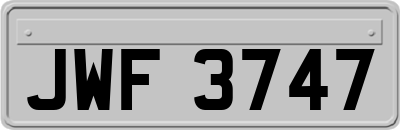 JWF 3747